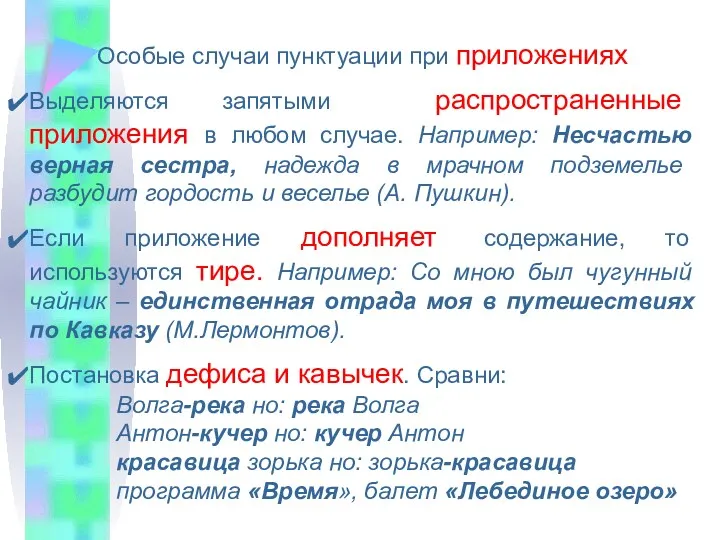 Особые случаи пунктуации при приложениях

✔Выделяются запятыми распространенные приложения в любом случае. Например: Несчастью верная сестра, надежда в мрачном подземелье разбудит гордость и веселье (А. Пушкин).

✔Если приложение дополняет содержание, то используются тире. Например: Со мною был чугунный чайник – единственная отрада моя в путешествиях по Кавказу (М.Лермонтов).

✔Постановка дефиса и кавычек. Сравни:
Волга-река но: река Волга
Антон-кучер но: кучер Антон
красавица зорька но: зорька-красавица
программа «Время», балет «Лебединое озеро»